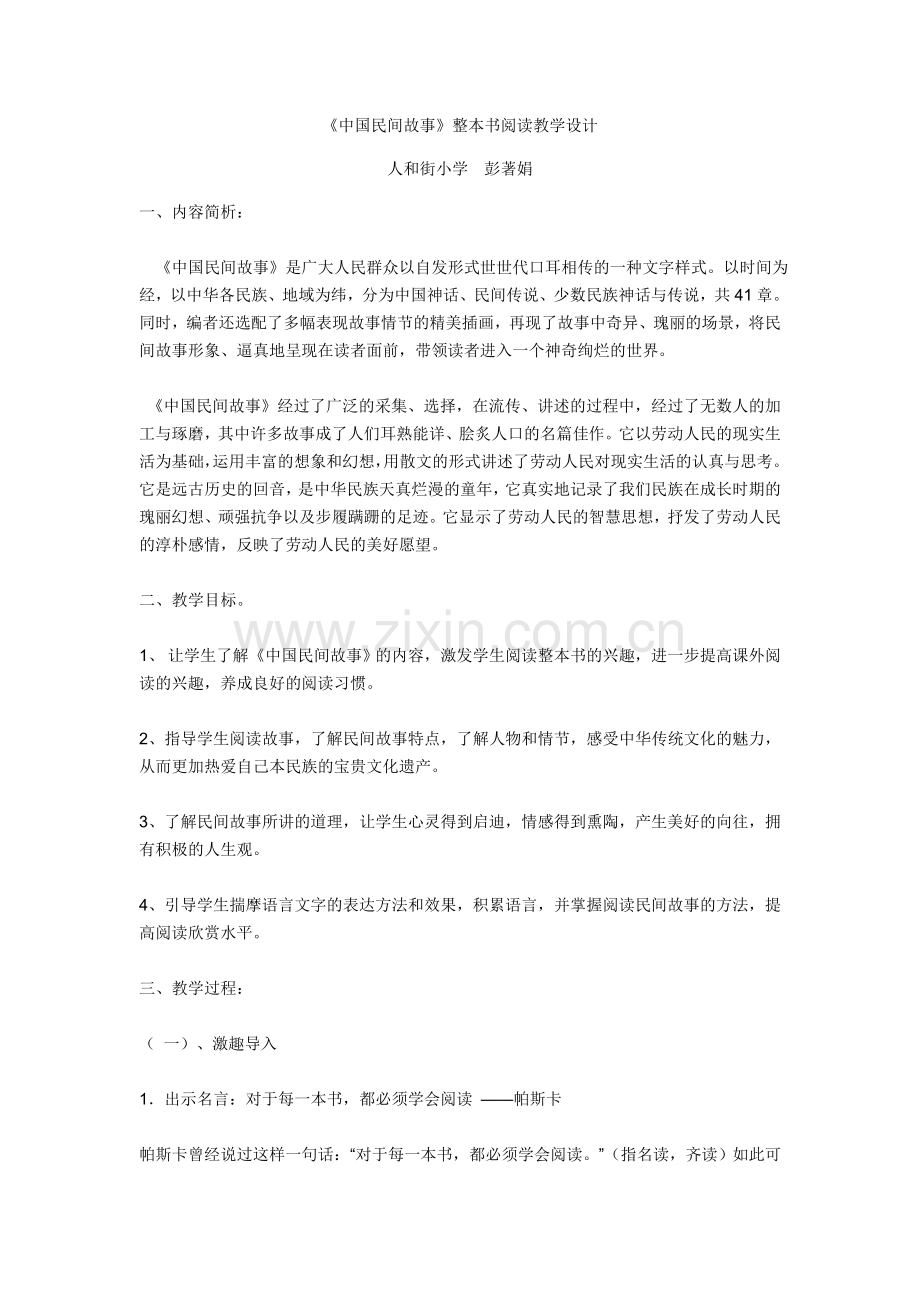 《中国民间故事》整本书阅读教学设计

人和街小学 彭著娟

一、内容简析：

《中国民间故事》是广大人民群众以自发形式世世代口耳相传的一种文字样式。以时间为经，以中华各民族、地域为纬，分为中国神话、民间传说、少数民族神话与传说，共41章。同时，编者还选配了多幅表现故事情节的精美插画，再现了故事中奇异、瑰丽的场景，将民间故事形象、逼真地呈现在读者面前，带领读者进入一个神奇绚烂的世界。

《中国民间故事》经过了广泛的采集、选择，在流传、讲述的过程中，经过了无数人的加工与琢磨，其中许多故事成了人们耳熟能详、脍炙人口的名篇佳作。它以劳动人民的现实生活为基础，运用丰富的想象和幻想，用散文的形式讲述了劳动人民对现实生活的认真与思考。它是远古历史的回音，是中华民族天真烂漫的童年，它真实地记录了我们民族在成长时期的瑰丽幻想、顽强抗争以及步履蹒跚的足迹。它显示了劳动人民的智慧思想，抒发了劳动人民的淳朴感情，反映了劳动人民的美好愿望。

二、教学目标。

1、让学生了解《中国民间故事》的内容，激发学生阅读整本书的兴趣，进一步提高课外阅读的兴趣，养成良好的阅读习惯。

2、指导学生阅读故事，了解民间故事特点，了解人物和情节，感受中华传统文化的魅力，从而更加热爱自己本民族的宝贵文化遗产。

3、了解民间故事所讲的道理，让学生心灵得到启迪，情感得到熏陶，产生美好的向往，拥有积极的人生观。

4、引导学生揣摩语言文字的表达方法和效果，积累语言，并掌握阅读民间故事的方法，提高阅读欣赏水平。

三、教学过程：

（一）、激趣导入

1．出示名言：对于每一本书，都必须学会阅读 ——帕斯卡

帕斯卡曾经说过这样一句话：“对于每一本书，都必须学会阅读。”（指名读，齐读）如此可

www.zixin.com.cn